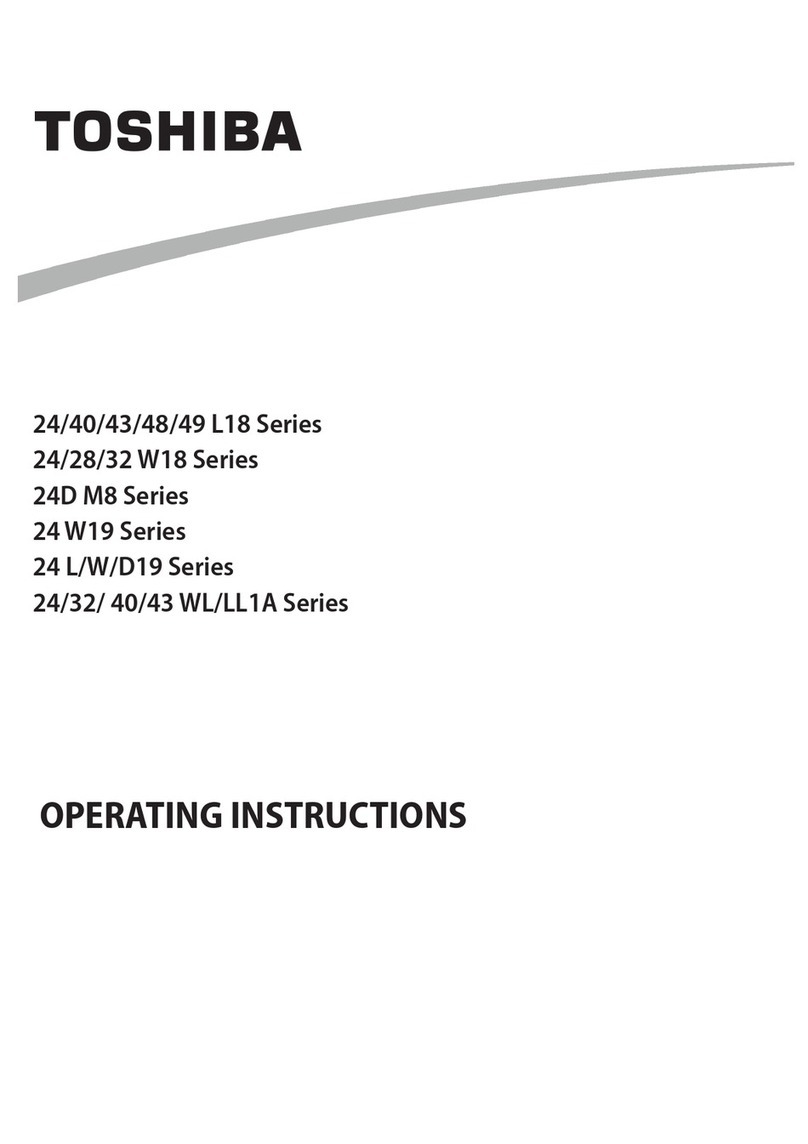 TOSHIBA

24/40/43/48/49 L18 Series
24/28/32 W18 Series
24D M8 Series
24 W19 Series
24 L/W/D19 Series
24/32/ 40/43 WL/LL1A Series

OPERATING INSTRUCTIONS